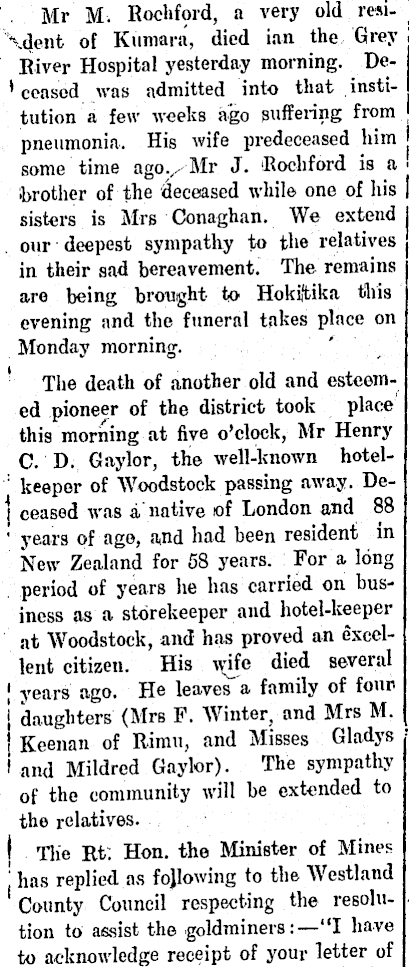 Mr M. Rochford, a very old resident of Kumara, died ian the Grey River Hospital yesterday morning. Deceased was admitted into that institution a few weeks ago suffering from pneumonia. His wife predeceased him some time ago. Mr J. Rochford is a brother of the deceased while one of his sisters is Mrs Conaghan. We extend our deepest sympathy to the relatives in their sad bereavement. The remains are being brought to Hokitika this evening and the funeral takes place on Monday morning.

The death of another old and esteemed pioneer of the district took place this morning at five o'clock, Mr Henry C. D. Gaylor, the well-known hotelkeeper of Woodstock passing away. Deceased was a native of London and 88 years of age, and had been resident in New Zealand for 58 years. For a long period of years he has carried on business as a storekeeper and hotel-keeper at Woodstock, and has proved an excellent citizen. His wife died several years ago. He leaves a family of four daughters (Mrs F. Winter, and Mrs M. Keenan of Rimu, and Misses Gladys and Mildred Gaylor). The sympathy of the community will be extended to the relatives.

The Rt. Hon. the Minister of Mines has replied as following to the Westland County Council respecting the resolution to assist the goldminers:—"I have to acknowledge receipt of your letter of